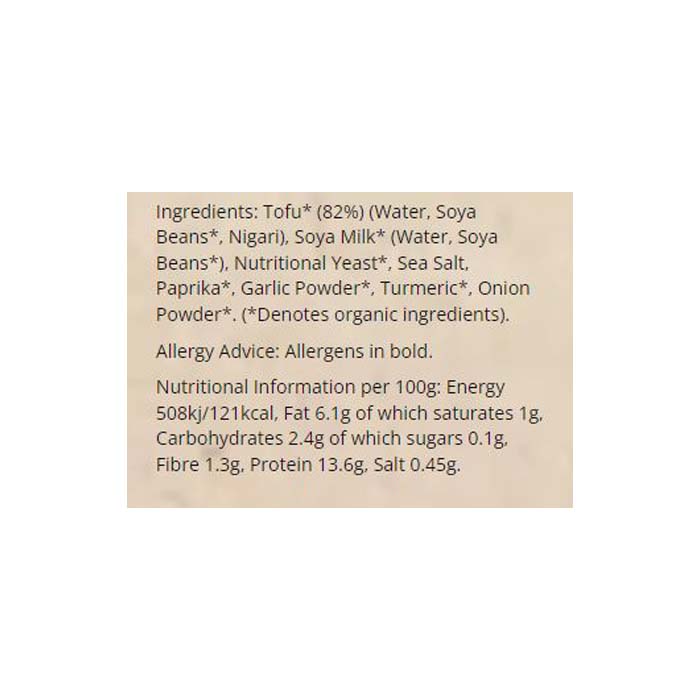 Ingredients: Tofu* (82%) (Water, Soya Beans*, Nigari), Soya Milk* (Water, Soya Beans*), Nutritional Yeast*, Sea Salt, Paprika*, Garlic Powder*, Turmeric*, Onion Powder*. (*Denotes organic ingredients).

Allergy Advice: Allergens in bold.

Nutritional Information per 100g: Energy 508kj/121kcal, Fat 6.1g of which saturates 1g, Carbohydrates 2.4g of which sugars 0.1g, Fibre 1.3g, Protein 13.6g, Salt 0.45g.